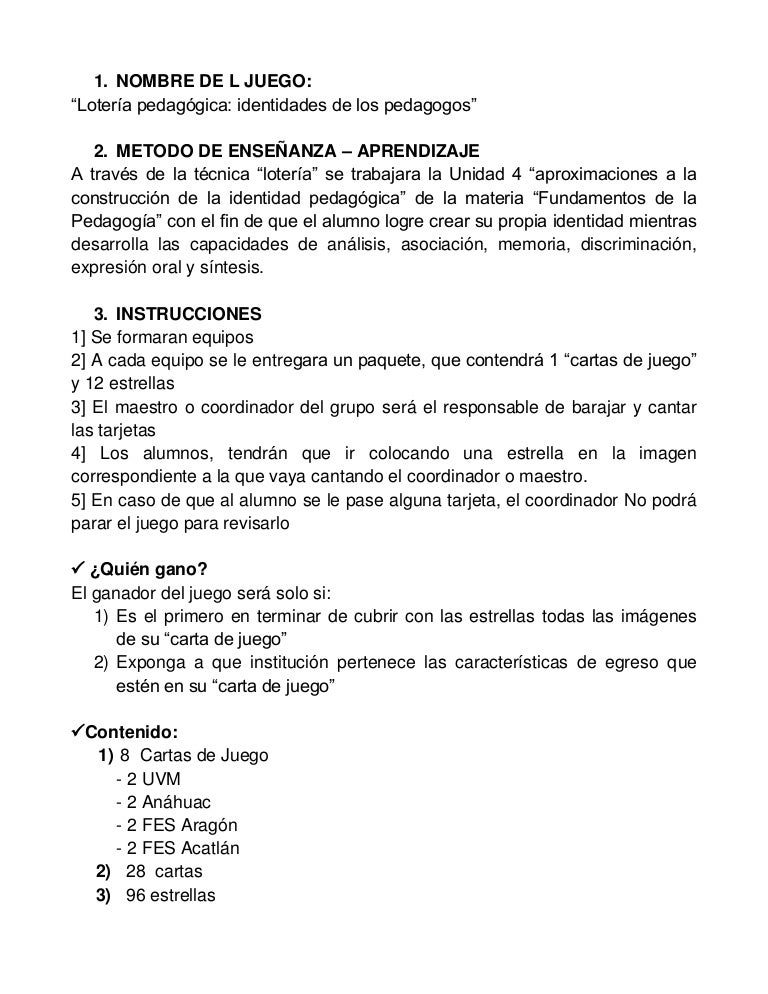 1. NOMBRE DE L JUEGO:
“Lotería pedagógica: identidades de los pedagogos”

2. METODO DE ENSEÑANZA – APRENDIZAJE
A través de la técnica “lotería” se trabajara la Unidad 4 “aproximaciones a la construcción de la identidad pedagógica” de la materia “Fundamentos de la Pedagogía” con el fin de que el alumno logre crear su propia identidad mientras desarrolla las capacidades de análisis, asociación, memoria, discriminación, expresión oral y síntesis.

3. INSTRUCCIONES
1] Se formaran equipos
2] A cada equipo se le entregara un paquete, que contendrá 1 “cartas de juego” y 12 estrellas
3] El maestro o coordinador del grupo será el responsable de barajar y cantar las tarjetas
4] Los alumnos, tendrán que ir colocando una estrella en la imagen correspondiente a la que vaya cantando el coordinador o maestro.
5] En caso de que al alumno se le pase alguna tarjeta, el coordinador No podrá parar el juego para revisarlo

✓ ¿Quién gano?
El ganador del juego será solo si:
1) Es el primero en terminar de cubrir con las estrellas todas las imágenes de su “carta de juego”
2) Exponga a que institución pertenece las características de egreso que estén en su “carta de juego”

✓Contenido:
1) 8 Cartas de Juego
- 2 UVM
- 2 Anáhuac
- 2 FES Aragón
- 2 FES Acatlán
2) 28 cartas
3) 96 estrellas